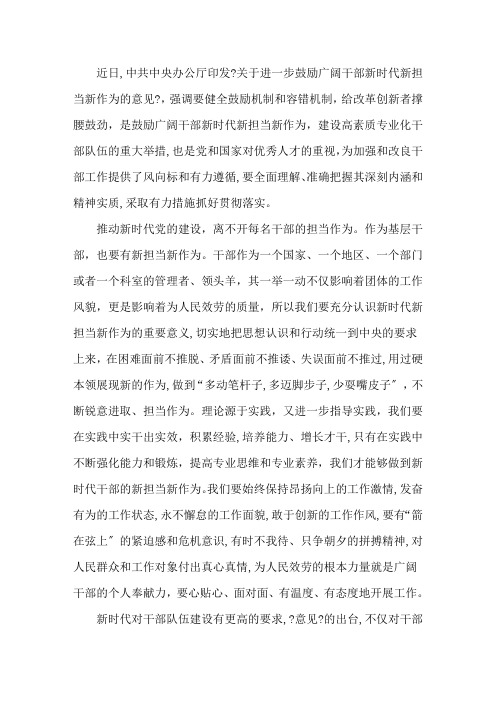 近日,中共中央办公厅印发?关于进一步鼓励广阔干部新时代新担当新作为的意见?,强调要健全鼓励机制和容错机制，给改革创新者撑腰鼓劲，是鼓励广阔干部新时代新担当新作为，建设高素质专业化干部队伍的重大举措，也是党和国家对优秀人才的重视，为加强和改良干部工作提供了风向标和有力遵循，要全面理解、准确把握其深刻内涵和精神实质，采取有力措施抓好贯彻落实。

推动新时代党的建设，离不开每名干部的担当作为。作为基层干部，也要有新担当新作为。干部作为一个国家、一个地区、一个部门或者一个科室的管理者、领头羊，其一举一动不仅影响着团体的工作风貌，更是影响着为人民效劳的质量，所以我们要充分认识新时代新担当新作为的重要意义，切实地把思想认识和行动统一到中央的要求上来，在困难面前不推脱、矛盾面前不推诿、失误面前不推过，用过硬本领展现新的作为，做到“多动笔杆子，多迈脚步子，少耍嘴皮子〞，不断锐意进取、担当作为。理论源于实践，又进一步指导实践，我们要在实践中实干出实效，积累经验，培养能力、增长才干，只有在实践中不断强化能力和锻炼，提高专业思维和专业素养，我们才能够做到新时代干部的新担当新作为。我们要始终保持昂扬向上的工作激情，发奋有为的工作状态，永不懈怠的工作面貌，敢于创新的工作作风，要有“箭在弦上〞的紧迫感和危机意识，有时不我待、只争朝夕的拼搏精神，对人民群众和工作对象付出真心真情，为人民效劳的根本力量就是广阔干部的个人奉献力，要心贴心、面对面、有温度、有态度地开展工作。

新时代对干部队伍建设有更高的要求，?意见?的出台，不仅对干部